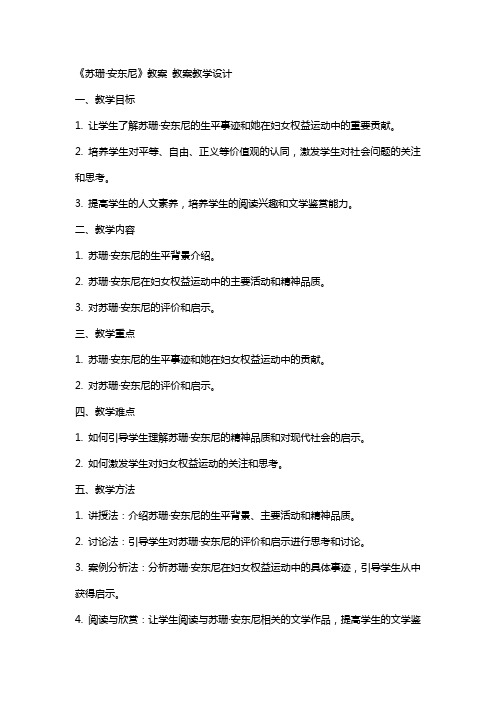 《苏珊·安东尼》教案 教案教学设计

一、教学目标

1. 让学生了解苏珊·安东尼的生平事迹和她在妇女权益运动中的重要贡献。

2. 培养学生对平等、自由、正义等价值观的认同，激发学生对社会问题的关注和思考。

3. 提高学生的人文素养，培养学生的阅读兴趣和文学鉴赏能力。

二、教学内容

1. 苏珊·安东尼的生平背景介绍。

2. 苏珊·安东尼在妇女权益运动中的主要活动和精神品质。

3. 对苏珊·安东尼的评价和启示。

三、教学重点

1. 苏珊·安东尼的生平事迹和她在妇女权益运动中的贡献。

2. 对苏珊·安东尼的评价和启示。

四、教学难点

1. 如何引导学生理解苏珊·安东尼的精神品质和对现代社会的启示。

2. 如何激发学生对妇女权益运动的关注和思考。

五、教学方法

1. 讲授法：介绍苏珊·安东尼的生平背景、主要活动和精神品质。

2. 讨论法：引导学生对苏珊·安东尼的评价和启示进行思考和讨论。

3. 案例分析法：分析苏珊·安东尼在妇女权益运动中的具体事迹，引导学生从中获得启示。

4. 阅读与欣赏：让学生阅读与苏珊·安东尼相关的文学作品，提高学生的文学鉴